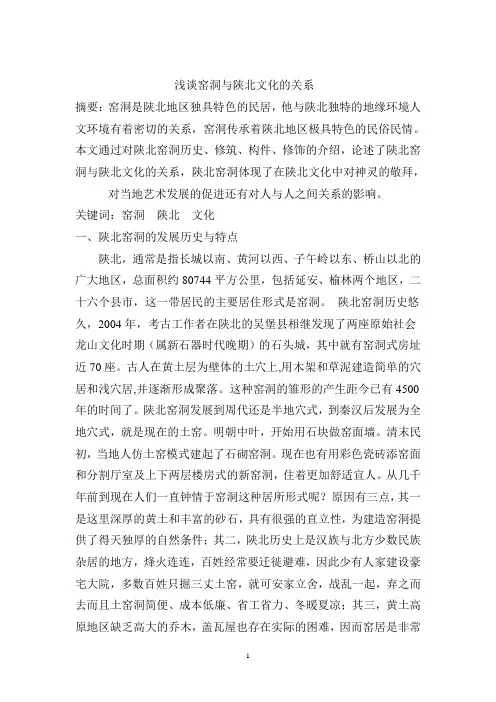 浅谈窑洞与陕北文化的关系

摘要：窑洞是陕北地区独具特色的民居，他与陕北独特的地缘环境人文环境有着密切的关系，窑洞传承着陕北地区极具特色的民俗民情。本文通过对陕北窑洞历史、修筑、构件、修饰的介绍，论述了陕北窑洞与陕北文化的关系，陕北窑洞体现了在陕北文化中对神灵的敬拜，对当地艺术发展的促进还有对人与人之间关系的影响。

关键词：窑洞　陕北　文化

一、陕北窑洞的发展历史与特点

陕北，通常是指长城以南、黄河以西、子午岭以东、桥山以北的广大地区，总面积约 80744 平方公里，包括延安、榆林两个地区，二十六个县市，这一带居民的主要居住形式是窑洞。 陕北窑洞历史悠久，2004 年，考古工作者在陕北的吴堡县相继发现了两座原始社会龙山文化时期（属新石器时代晚期）的石头城，其中就有窑洞式房址近 70 座。古人在黄土层为壁体的土穴上,用木架和草泥建造简单的穴居和浅穴居,并逐渐形成聚落。这种窑洞的雏形的产生距今已有 4500 年的时间了。陕北窑洞发展到周代还是半地穴式，到秦汉后发展为全地穴式，就是现在的土窑。明朝中叶，开始用石块做窑面墙。清末民初，当地人仿土窑模式建起了石砌窑洞。现在也有用彩色瓷砖添窑面和分割厅室及上下两层楼房式的新窑洞，住着更加舒适宜人。从几千年前到现在人们一直钟情于窑洞这种居所形式呢？原因有三点，其一是这里深厚的黄土和丰富的砂石，具有很强的直立性，为建造窑洞提供了得天独厚的自然条件；其二，陕北历史上是汉族与北方少数民族杂居的地方，烽火连连，百姓经常要迁徙避难，因此少有人家建设豪宅大院，多数百姓只掘三丈土窑，就可安家立舍，战乱一起，弃之而去而且土窑洞简便、成本低廉、省工省力、冬暖夏凉；其三，黄土高原地区缺乏高大的乔木，盖瓦屋也存在实际的困难，因而窑居是非常

1